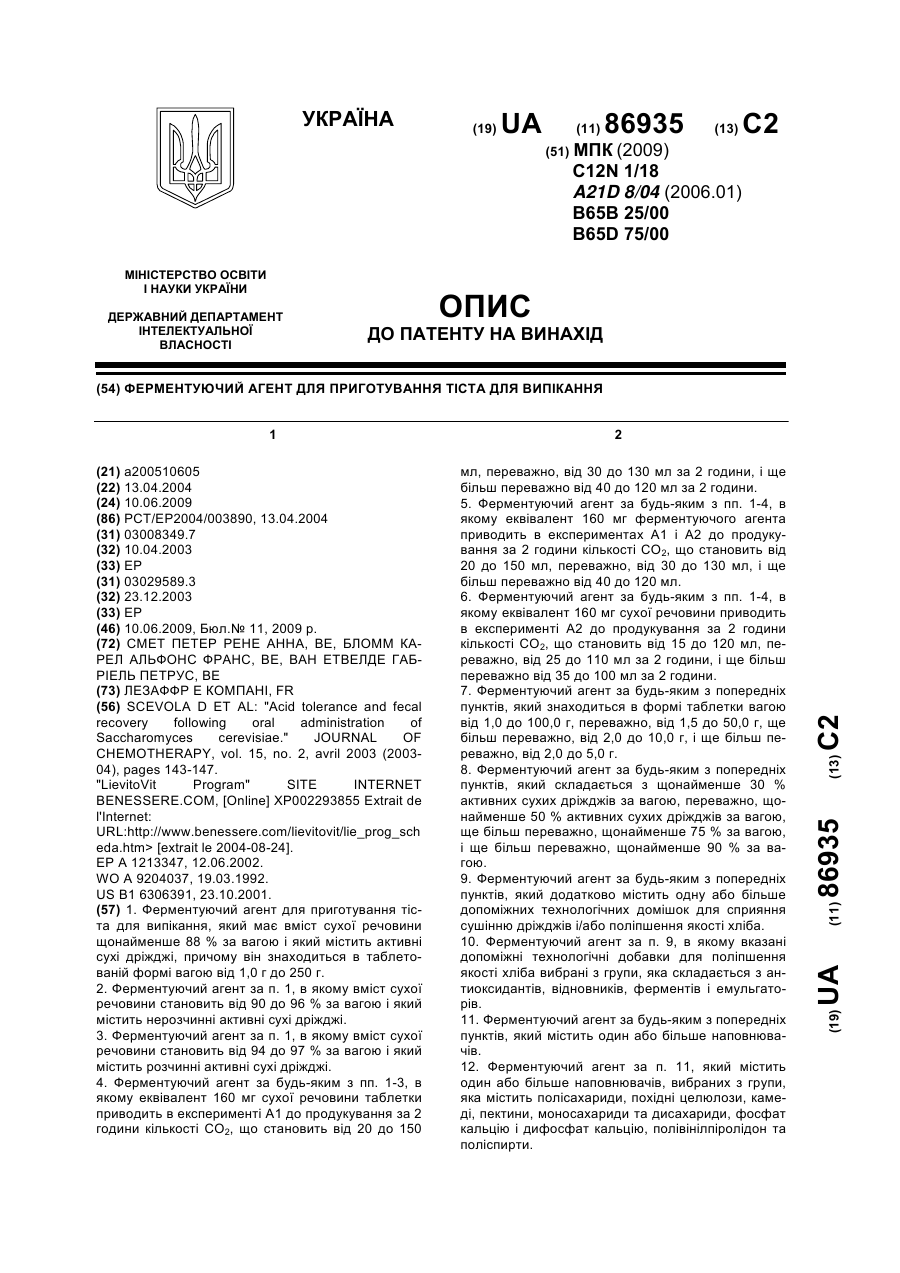 УКРАЇНА

(19) UA (11) 86935 (13) C2

(51) МПК (2009)
C12N 1/18
A21D 8/04 (2006.01)
B65B 25/00
B65D 75/00

МІНІСТЕРСТВО ОСВІТИ І НАУКИ УКРАЇНИ

ДЕРЖАВНИЙ ДЕПАРТАМЕНТ ІНТЕЛЕКТУАЛЬНОЇ ВЛАСНОСТІ

ОПИС
ДО ПАТЕНТУ НА ВИНАХІД

(54) ФЕРМЕНТУЮЧИЙ АГЕНТ ДЛЯ ПРИГОТУВАННЯ ТІСТА ДЛЯ ВИПІКАННЯ

1

(21) a200510605
(22) 13.04.2004
(24) 10.06.2009
(86) PCT/EP2004/003890, 13.04.2004
(31) 03008349.7
(32) 10.04.2003
(33) EP
(31) 03029589.3
(32) 23.12.2003
(33) EP
(46) 10.06.2009, Бюл.№ 11, 2009 р.
(72) СМЕТ ПЕТЕР РЕНЕ АННА, BE, БЛОММ КАРЕЛ АЛЬФОНС ФРАНС, BE, ВАН ЕТВЕЛДЕ ГАБРІЕЛЬ ПЕТРУС, BE
(73) ЛЕЗАФФР Е КОМПАНІ, FR
(56) SCEVOLA D ET AL: "Acid tolerance and fecal recovery following oral administration of Saccharomyces cerevisiae." JOURNAL OF CHEMOTHERAPY, vol. 15, no. 2, avril 2003 (2003-04), pages 143-147.
"LievitoVit Program" SITE INTERNET BENESSERE.COM, [Online] XP002293855 Extrait de l'Internet:
URL:http://www.benessere.com/lievitovit/lie_prog_scheda.htm> [extrait le 2004-08-24].
EP A 1213347, 12.06.2002.
WO A 9204037, 19.03.1992.
US B1 6306391, 23.10.2001.
(57) 1. Ферментуючий агент для приготування тіста для випікання, який має вміст сухої речовини щонайменше 88 % за вагою і який містить активні сухі дріжджі, причому він знаходиться в таблетованій формі вагою від 1,0 г до 250 г.
2. Ферментуючий агент за п. 1, в якому вміст сухої речовини становить від 90 до 96 % за вагою і який містить нерозчинні активні сухі дріжджі.
3. Ферментуючий агент за п. 1, в якому вміст сухої речовини становить від 94 до 97 % за вагою і який містить розчинні активні сухі дріжджі.
4. Ферментуючий агент за будь-яким з пп. 1-3, в якому еквівалент 160 мг сухої речовини таблетки приводить в експерименті А1 до продукування за 2 години кількості $CO_2$, що становить від 20 до 150

2

мл, переважно, від 30 до 130 мл за 2 години, і ще більш переважно від 40 до 120 мл за 2 години.
5. Ферментуючий агент за будь-яким з пп. 1-4, в якому еквівалент 160 мг ферментуючого агента приводить в експериментах А1 і А2 до продукування за 2 години кількості $CO_2$, що становить від 20 до 150 мл, переважно, від 30 до 130 мл, і ще більш переважно від 40 до 120 мл.
6. Ферментуючий агент за будь-яким з пп. 1-4, в якому еквівалент 160 мг сухої речовини приводить в експерименті А2 до продукування за 2 години кількості $CO_2$, що становить від 15 до 120 мл, переважно, від 25 до 110 мл за 2 години, і ще більш переважно від 35 до 100 мл за 2 години.
7. Ферментуючий агент за будь-яким з попередніх пунктів, який знаходиться в формі таблетки вагою від 1,0 до 100,0 г, переважно, від 1,5 до 50,0 г, ще більш переважно, від 2,0 до 10,0 г, і ще більш переважно, від 2,0 до 5,0 г.
8. Ферментуючий агент за будь-яким з попередніх пунктів, який складається з щонайменше 30 % активних сухих дріжджів за вагою, переважно, щонайменше 50 % активних сухих дріжджів за вагою, ще більш переважно, щонайменше 75 % за вагою, і ще більш переважно, щонайменше 90 % за вагою.
9. Ферментуючий агент за будь-яким з попередніх пунктів, який додатково містить одну або більше допоміжних технологічних домішок для сприяння сушінню дріжджів і/або поліпшення якості хліба.
10. Ферментуючий агент за п. 9, в якому вказані допоміжні технологічні добавки для поліпшення якості хліба вибрані з групи, яка складається з антиоксидантів, відновників, ферментів і емульгаторів.
11. Ферментуючий агент за будь-яким з попередніх пунктів, який містить один або більше наповнювачів.
12. Ферментуючий агент за п. 11, який містить один або більше наповнювачів, вибраних з групи, яка містить полісахариди, похідні целюлози, камеді, пектини, моносахариди та дисахариди, фосфат кальцію і дифосфат кальцію, полівінілпіролідон та поліспирти.

(19) UA (11) 86935 (13) C2